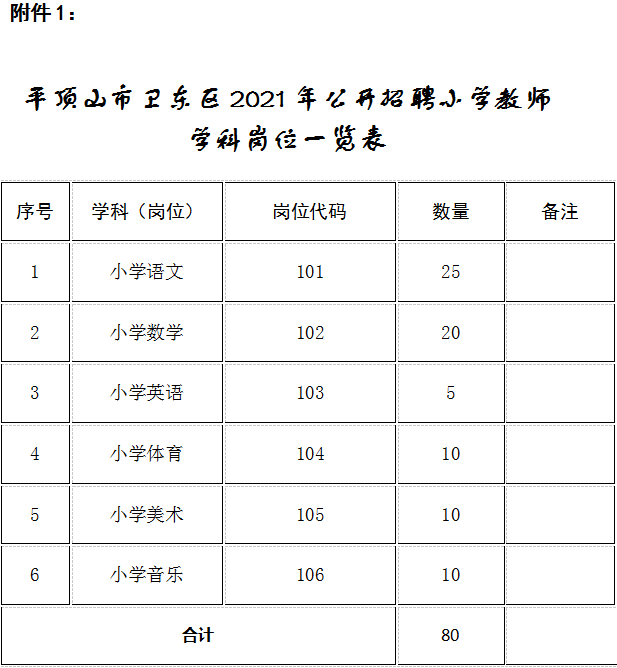 附件1：

平顶山市卫东区2021年公开招聘小学教师学科岗位一览表

| 序号 | 学科（岗位） | 岗位代码 | 数量 | 备注 |
|---|---|---|---|---|
| 1 | 小学语文 | 101 | 25 | |
| 2 | 小学数学 | 102 | 20 | |
| 3 | 小学英语 | 103 | 5 | |
| 4 | 小学体育 | 104 | 10 | |
| 5 | 小学美术 | 105 | 10 | |
| 6 | 小学音乐 | 106 | 10 | |
| 合计 | | | 80 | |